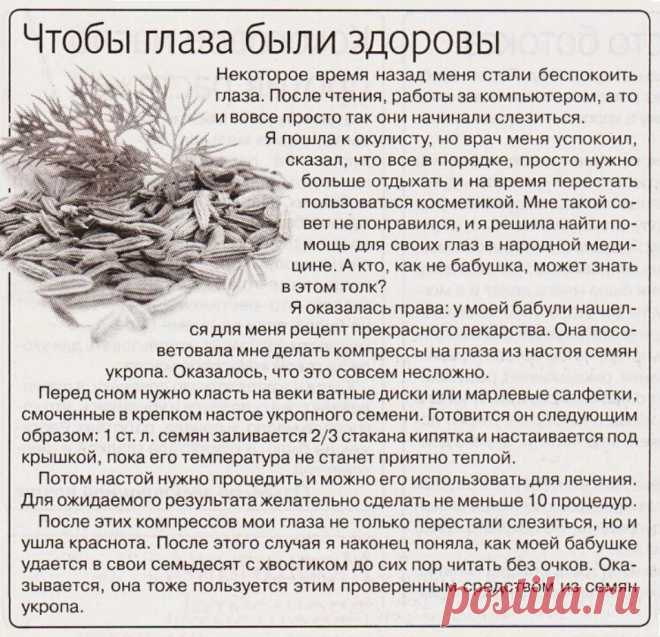 Чтобы глаза были здоровы

Некоторое время назад меня стали беспокоить глаза. После чтения, работы за компьютером, а то и вовсе просто так они начинали слезиться.

Я пошла к окулисту, но врач меня успокоил, сказал, что все в порядке, просто нужно больше отдыхать и на время перестать пользоваться косметикой. Мне такой совет не понравился, и я решила найти помощь для своих глаз в народной медицине. А кто, как не бабушка, может знать в этом толк?

Я оказалась права: у моей бабули нашелся для меня рецепт прекрасного лекарства. Она посоветовала мне делать компрессы на глаза из настоя семян укропа. Оказалось, что это совсем несложно.

Перед сном нужно класть на веки ватные диски или марлевые салфетки, смоченные в крепком настое укропного семени. Готовится он следующим образом: 1 ст. л. семян заливается 2/3 стакана кипятка и настаивается под крышкой, пока его температура не станет приятно теплой.

Потом настой нужно процедить и можно его использовать для лечения. Для ожидаемого результата желательно сделать не меньше 10 процедур.

После этих компрессов мои глаза не только перестали слезиться, но и ушла краснота. После этого случая я наконец поняла, как моей бабушке удается в свои семьдесят с хвостиком до сих пор читать без очков. Оказывается, она тоже пользуется этим проверенным средством из семян укропа.

postila.ru